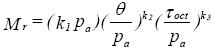 $M_r = (k_1 p_a)(\frac{\theta}{p_a})^{k_2}(\frac{\tau_{oct}}{p_a})^{k_3}$